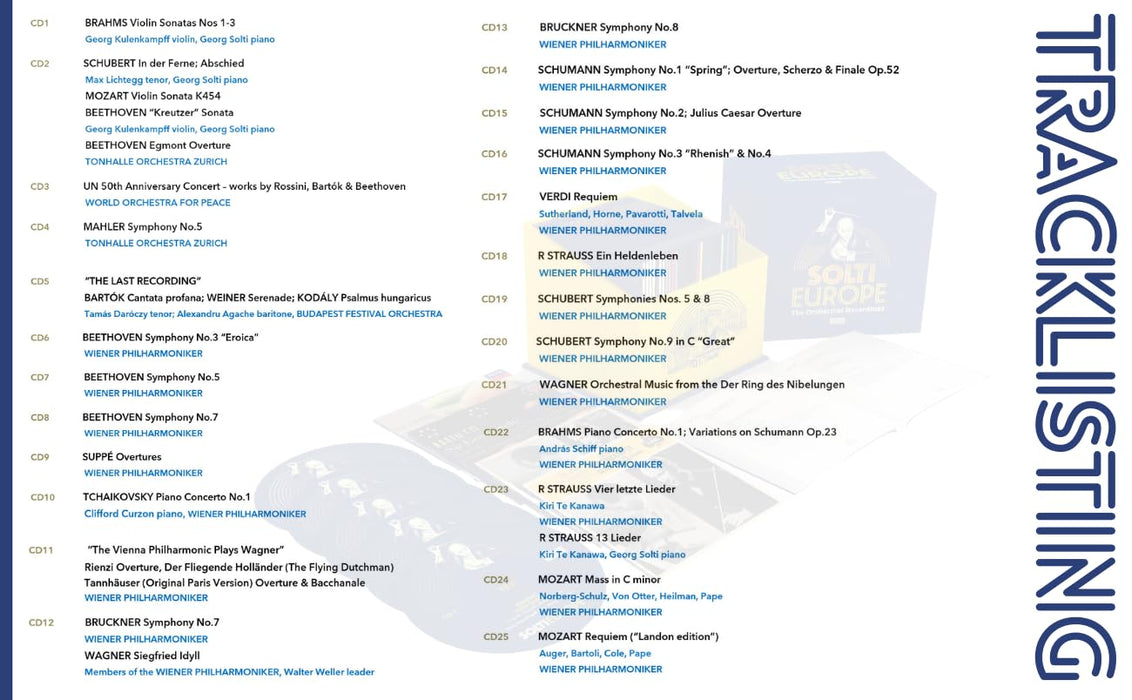 CD1
BRAHMS Violin Sonatas Nos 1-3
Georg Kulenkampff violin, Georg Solti piano

CD2
SCHUBERT In der Ferne; Abschied
Max Lichtegg tenor, Georg Solti piano
MOZART Violin Sonata K454
BEETHOVEN "Kreutzer" Sonata
Georg Kulenkampff violin, Georg Solti piano
BEETHOVEN Egmont Overture
TONHALLE ORCHESTRA ZURICH

CD3
UN 50th Anniversary Concert - works by Rossini, Bartók & Beethoven
WORLD ORCHESTRA FOR PEACE

CD4
MAHLER Symphony No.5
TONHALLE ORCHESTRA ZURICH

CD5
"THE LAST RECORDING"
BARTÓK Cantata profana; WEINER Serenade; KODÁLY Psalmus hungaricus
Tamás Daróczy tenor; Alexandru Agache baritone, BUDAPEST FESTIVAL ORCHESTRA

CD6
BEETHOVEN Symphony No.3 "Eroica"
WIENER PHILHARMONIKER

CD7
BEETHOVEN Symphony No.5
WIENER PHILHARMONIKER

CD8
BEETHOVEN Symphony No.7
WIENER PHILHARMONIKER

CD9
SUPPÉ Overtures
WIENER PHILHARMONIKER

CD10
TCHAIKOVSKY Piano Concerto No.1
Clifford Curzon piano, WIENER PHILHARMONIKER

CD11
"The Vienna Philharmonic Plays Wagner"
Rienzi Overture, Der Fliegende Holländer (The Flying Dutchman)
Tannhäuser (Original Paris Version) Overture & Bacchanale
WIENER PHILHARMONIKER

CD12
BRUCKNER Symphony No.7
WIENER PHILHARMONIKER
WAGNER Siegfried Idyll
Members of the WIENER PHILHARMONIKER, Walter Weller leader

CD13
BRUCKNER Symphony No.8
WIENER PHILHARMONIKER

CD14
SCHUMANN Symphony No.1 "Spring"; Overture, Scherzo & Finale Op.52
WIENER PHILHARMONIKER

CD15
SCHUMANN Symphony No.2; Julius Caesar Overture
WIENER PHILHARMONIKER

CD16
SCHUMANN Symphony No.3 "Rhenish" & No.4
WIENER PHILHARMONIKER

CD17
VERDI Requiem
Sutherland, Horne, Pavarotti, Talvela
WIENER PHILHARMONIKER

CD18
R STRAUSS Ein Heldenleben
WIENER PHILHARMONIKER

CD19
SCHUBERT Symphonies Nos. 5 & 8
WIENER PHILHARMONIKER

CD20
SCHUBERT Symphony No.9 in C "Great"
WIENER PHILHARMONIKER

CD21
WAGNER Orchestral Music from the Der Ring des Nibelungen
WIENER PHILHARMONIKER

CD22
BRAHMS Piano Concerto No.1; Variations on Schumann Op.23
András Schiff piano
WIENER PHILHARMONIKER

CD23
R STRAUSS Vier letzte Lieder
Kiri Te Kanawa
WIENER PHILHARMONIKER
R STRAUSS 13 Lieder
Kiri Te Kanawa, Georg Solti piano

CD24
MOZART Mass in C minor
Norberg-Schulz, Von Otter, Heilman, Pape
WIENER PHILHARMONIKER

CD25
MOZART Requiem ("Landon edition")
Auger, Bartoli, Cole, Pape
WIENER PHILHARMONIKER

TRACKLISTING

SOLTI EUROPE
The Orchestral Recordings